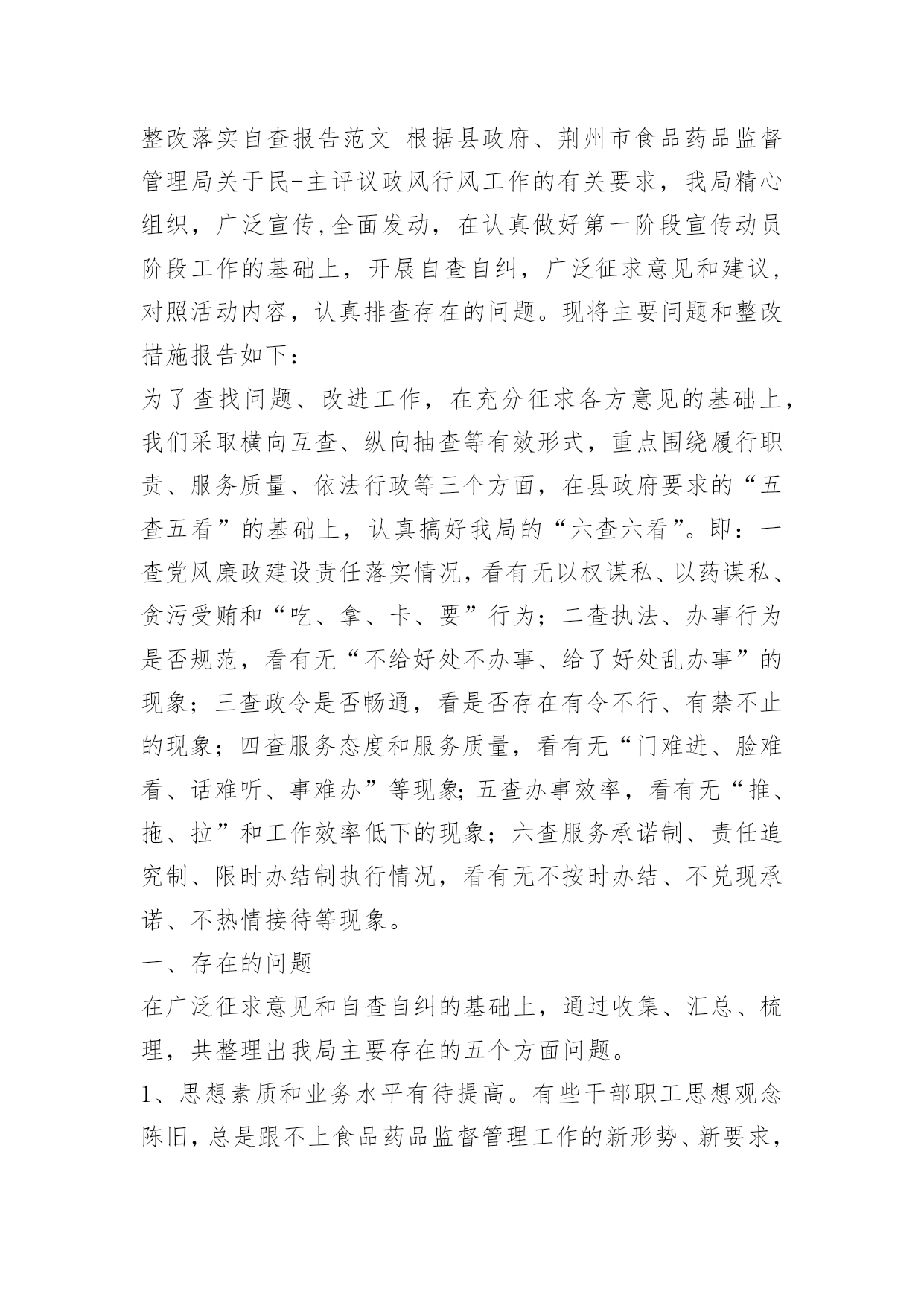 整改落实自查报告范文 根据县政府、荆州市食品药品监督管理局关于民-主评议政风行风工作的有关要求，我局精心组织，广泛宣传,全面发动，在认真做好第一阶段宣传动员阶段工作的基础上，开展自查自纠，广泛征求意见和建议，对照活动内容，认真排查存在的问题。现将主要问题和整改措施报告如下：

为了查找问题、改进工作，在充分征求各方意见的基础上，我们采取横向互查、纵向抽查等有效形式，重点围绕履行职责、服务质量、依法行政等三个方面，在县政府要求的“五查五看”的基础上，认真搞好我局的“六查六看”。即：一查党风廉政建设责任落实情况,看有无以权谋私、以药谋私、贪污受贿和“吃、拿、卡、要”行为；二查执法、办事行为是否规范，看有无“不给好处不办事、给了好处乱办事”的现象；三查政令是否畅通，看是否存在有令不行、有禁不止的现象；四查服务态度和服务质量，看有无“门难进、脸难看、话难听、事难办”等现象;五查办事效率，看有无“推、拖、拉”和工作效率低下的现象；六查服务承诺制、责任追究制、限时办结制执行情况，看有无不按时办结、不兑现承诺、不热情接待等现象。

一、存在的问题

在广泛征求意见和自查自纠的基础上，通过收集、汇总、梳理，共整理出我局主要存在的五个方面问题。

1、思想素质和业务水平有待提高。有些干部职工思想观念陈旧,总是跟不上食品药品监督管理工作的新形势、新要求，